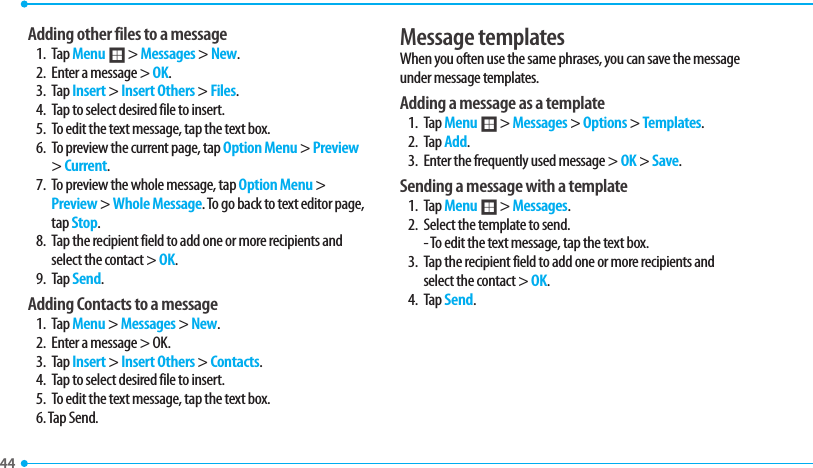 Adding other files to a message
1. Tap Menu > Messages > New.
2. Enter a message > OK.
3. Tap Insert > Insert Others > Files.
4. Tap to select desired file to insert.
5. To edit the text message, tap the text box.
6. To preview the current page, tap Option Menu > Preview > Current.
7. To preview the whole message, tap Option Menu > Preview > Whole Message. To go back to text editor page, tap Stop.
8. Tap the recipient field to add one or more recipients and select the contact > OK.
9. Tap Send.

Adding Contacts to a message
1. Tap Menu > Messages > New.
2. Enter a message > OK.
3. Tap Insert > Insert Others > Contacts.
4. Tap to select desired file to insert.
5. To edit the text message, tap the text box.
6. Tap Send.

Message templates
When you often use the same phrases, you can save the message under message templates.

Adding a message as a template
1. Tap Menu > Messages > Options > Templates.
2. Tap Add.
3. Enter the frequently used message > OK > Save.

Sending a message with a template
1. Tap Menu > Messages.
2. Select the template to send.
- To edit the text message, tap the text box.
3. Tap the recipient field to add one or more recipients and select the contact > OK.
4. Tap Send.

44